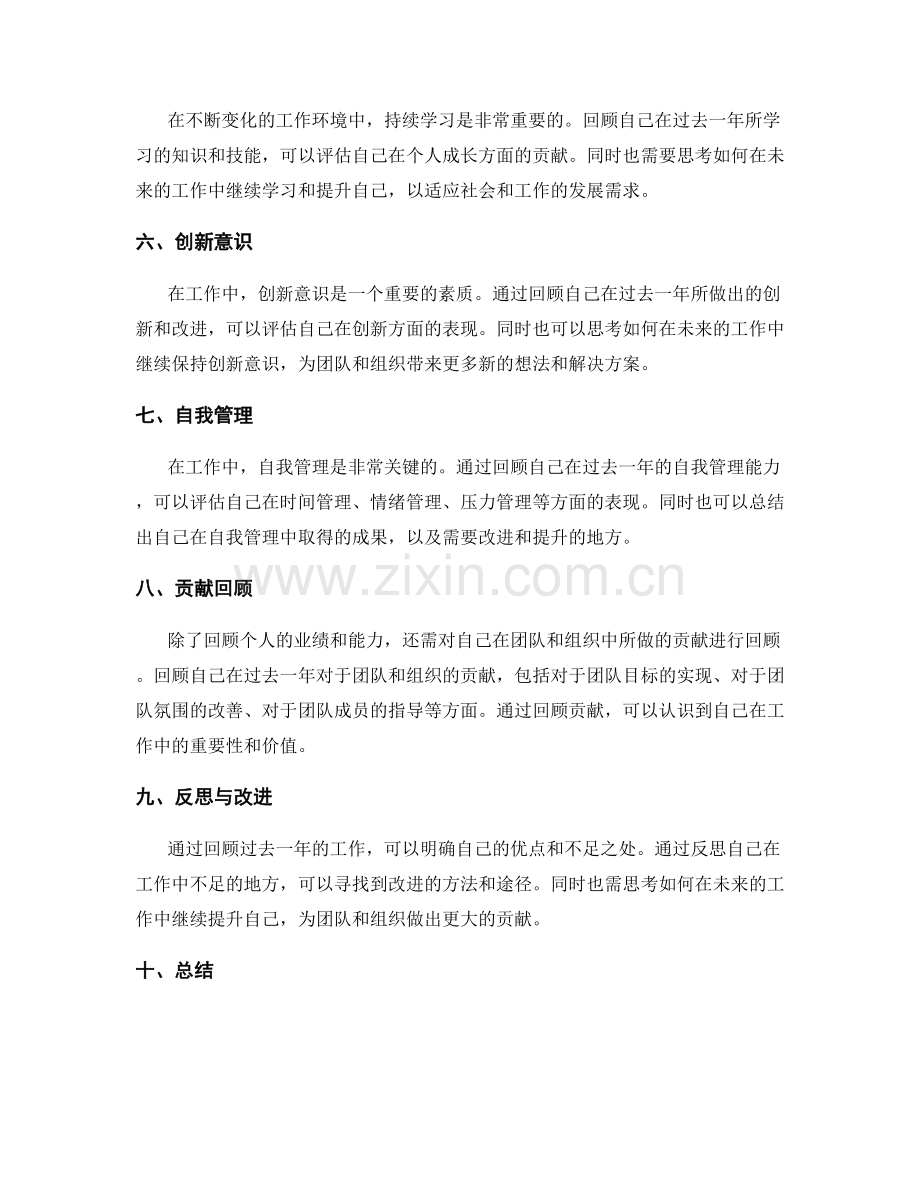 在不断变化的工作环境中，持续学习是非常重要的。回顾自己在过去一年所学习的知识和技能，可以评估自己在个人成长方面的贡献。同时也需要思考如何在未来的工作中继续学习和提升自己，以适应社会和工作的发展需求。

六、创新意识

在工作中，创新意识是一个重要的素质。通过回顾自己在过去一年所做出的创新和改进，可以评估自己在创新方面的表现。同时也可以思考如何在未来的工作中继续保持创新意识，为团队和组织带来更多新的想法和解决方案。

七、自我管理

在工作中，自我管理是非常关键的。通过回顾自己在过去一年的自我管理能力，可以评估自己在时间管理、情绪管理、压力管理等方面的表现。同时也可以总结出自己在自我管理中取得的成果，以及需要改进和提升的地方。

八、贡献回顾

除了回顾个人的业绩和能力，还需对自己在团队和组织中所做的贡献进行回顾。回顾自己在过去一年对于团队和组织的贡献，包括对于团队目标的实现、对于团队氛围的改善、对于团队成员的指导等方面。通过回顾贡献，可以认识到自己在工作中的重要性和价值。

九、反思与改进

通过回顾过去一年的工作，可以明确自己的优点和不足之处。通过反思自己在工作中不足的地方，可以寻找到改进的方法和途径。同时也需思考如何在未来的工作中继续提升自己，为团队和组织做出更大的贡献。

十、总结

www.zixin.com.cn